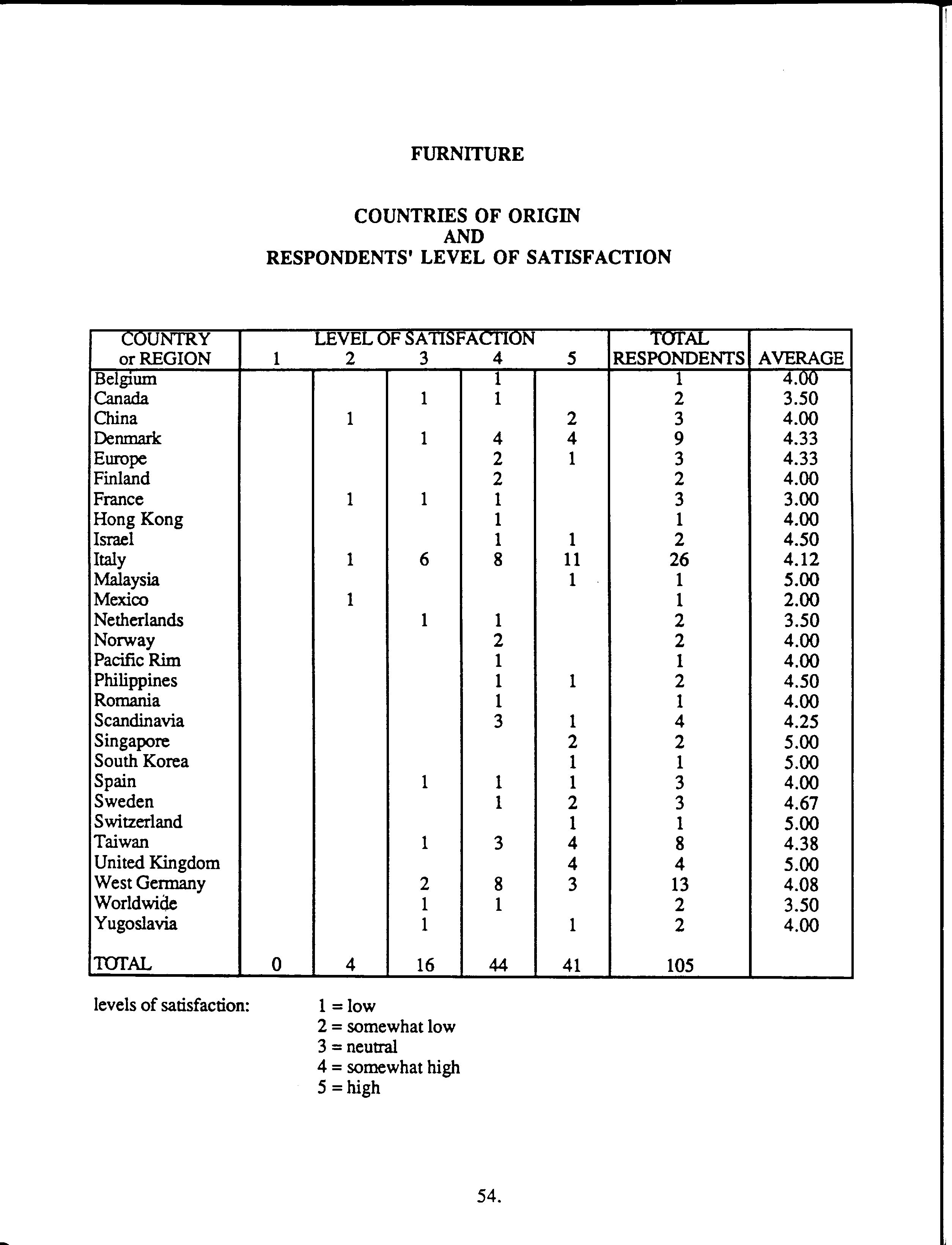 FURNITURE

COUNTRIES OF ORIGIN
AND
RESPONDENTS' LEVEL OF SATISFACTION

| COUNTRY or REGION | LEVEL OF SATISFACTION 1 | 2 | 3 | 4 | 5 | TOTAL RESPONDENTS | AVERAGE |
|---|---|---|---|---|---|---|---|
| Belgium | | | | 1 | | 1 | 4.00 |
| Canada | | | 1 | 1 | | 2 | 3.50 |
| China | | 1 | | | 2 | 3 | 4.00 |
| Denmark | | | 1 | 4 | 4 | 9 | 4.33 |
| Europe | | | | 2 | 1 | 3 | 4.33 |
| Finland | | | | 2 | | 2 | 4.00 |
| France | | 1 | 1 | 1 | | 3 | 3.00 |
| Hong Kong | | | | 1 | | 1 | 4.00 |
| Israel | | | | 1 | 1 | 2 | 4.50 |
| Italy | | 1 | 6 | 8 | 11 | 26 | 4.12 |
| Malaysia | | | | | 1 | 1 | 5.00 |
| Mexico | | 1 | | | | 1 | 2.00 |
| Netherlands | | | 1 | 1 | | 2 | 3.50 |
| Norway | | | | 2 | | 2 | 4.00 |
| Pacific Rim | | | | 1 | | 1 | 4.00 |
| Philippines | | | | 1 | 1 | 2 | 4.50 |
| Romania | | | | 1 | | 1 | 4.00 |
| Scandinavia | | | | 3 | 1 | 4 | 4.25 |
| Singapore | | | | | 2 | 2 | 5.00 |
| South Korea | | | | | 1 | 1 | 5.00 |
| Spain | | | 1 | 1 | 1 | 3 | 4.00 |
| Sweden | | | | 1 | 2 | 3 | 4.67 |
| Switzerland | | | | | 1 | 1 | 5.00 |
| Taiwan | | | 1 | 3 | 4 | 8 | 4.38 |
| United Kingdom | | | | | 4 | 4 | 5.00 |
| West Germany | | | 2 | 8 | 3 | 13 | 4.08 |
| Worldwide | | | 1 | 1 | | 2 | 3.50 |
| Yugoslavia | | | 1 | | 1 | 2 | 4.00 |
| TOTAL | 0 | 4 | 16 | 44 | 41 | 105 | |

levels of satisfaction: 1 = low
2 = somewhat low
3 = neutral
4 = somewhat high
5 = high

54.